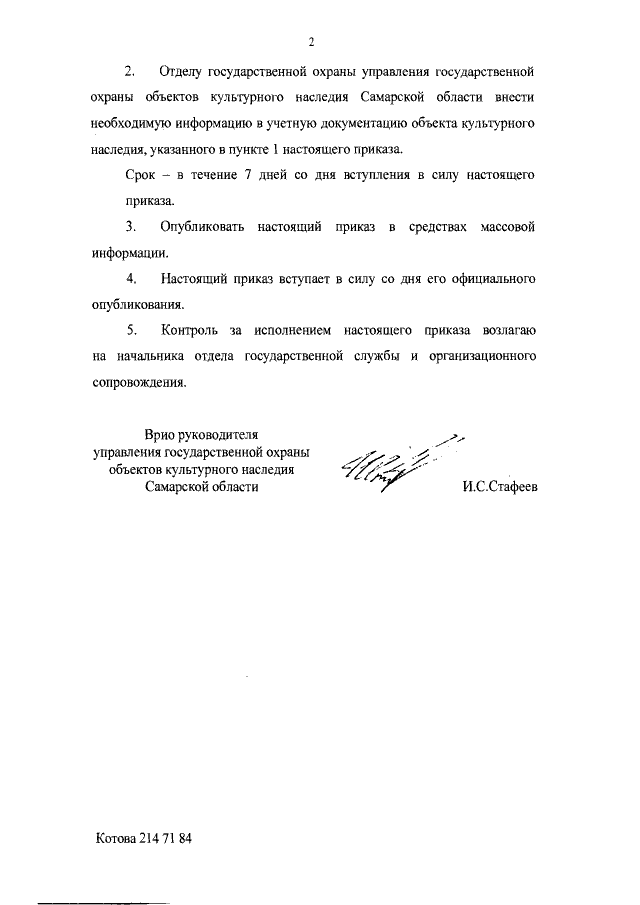 2

2. Отделу государственной охраны управления государственной охраны объектов культурного наследия Самарской области внести необходимую информацию в учетную документацию объекта культурного наследия, указанного в пункте 1 настоящего приказа.

Срок – в течение 7 дней со дня вступления в силу настоящего приказа.

3. Опубликовать настоящий приказ в средствах массовой информации.

4. Настоящий приказ вступает в силу со дня его официального опубликования.

5. Контроль за исполнением настоящего приказа возлагаю на начальника отдела государственной службы и организационного сопровождения.

Врио руководителя
управления государственной охраны
объектов культурного наследия
Самарской области

И.С.Стафеев

Котова 214 71 84